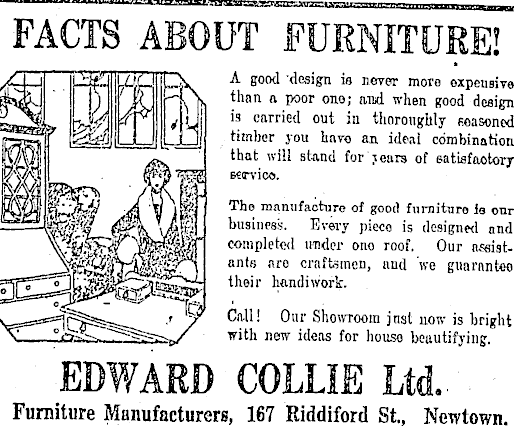 FACTS ABOUT FURNITURE!

A good design is never more expensive than a poor one; and when good design is carried out in thoroughly seasoned timber you have an ideal combination that will stand for years of satisfactory service.

The manufacture of good furniture is our business. Every piece is designed and completed under one roof. Our assistants are craftsmen, and we guarantee their handiwork.

Call! Our Showroom just now is bright with new ideas for house beautifying.

EDWARD COLLIE Ltd.
Furniture Manufacturers, 167 Riddiford St., Newtown.